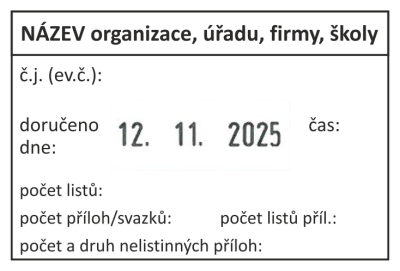 NÁZEV organizace, úřadu, firmy, školy

č.j. (ev.č.):

doručeno dne: 12. 11. 2025 čas:

počet listů:

počet příloh/svazků: počet listů příl.:

počet a druh nelistinných příloh: